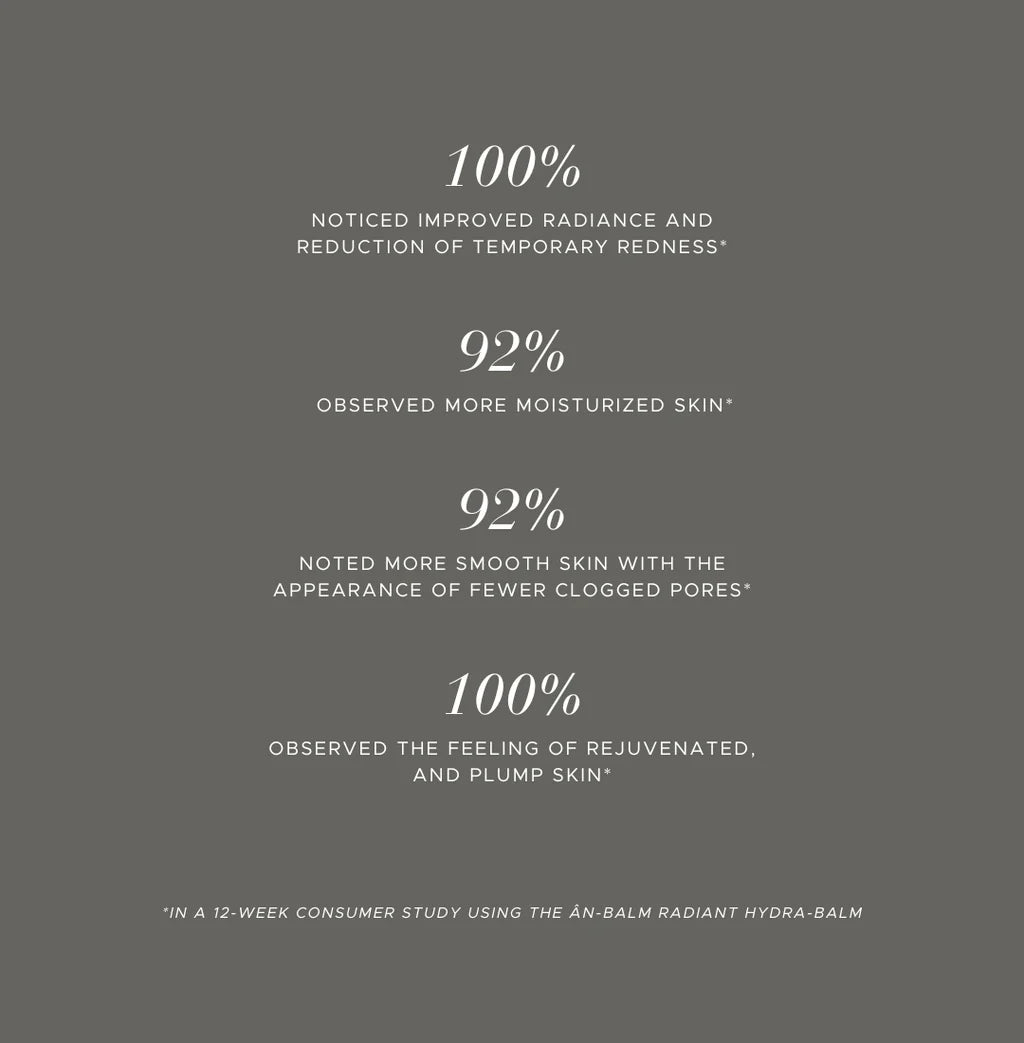 100%

NOTICED IMPROVED RADIANCE AND REDUCTION OF TEMPORARY REDNESS*

92%

OBSERVED MORE MOISTURIZED SKIN*

92%

NOTED MORE SMOOTH SKIN WITH THE APPEARANCE OF FEWER CLOGGED PORES*

100%

OBSERVED THE FEELING OF REJUVENATED, AND PLUMP SKIN*

*IN A 12-WEEK CONSUMER STUDY USING THE ÂN-BALM RADIANT HYDRA-BALM